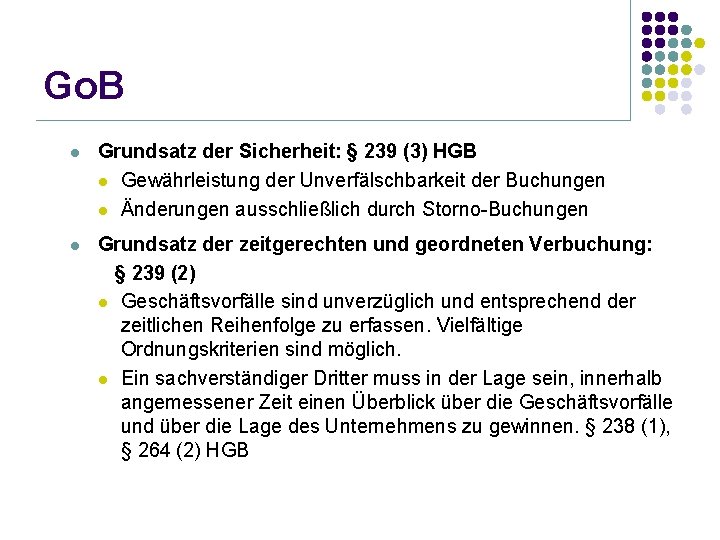 GoB

Grundsatz der Sicherheit: § 239 (3) HGB

Gewährleistung der Unverfälschbarkeit der Buchungen

Änderungen ausschließlich durch Storno-Buchungen

Grundsatz der zeitgerechten und geordneten Verbuchung: § 239 (2)

Geschäftsvorfälle sind unverzüglich und entsprechend der zeitlichen Reihenfolge zu erfassen. Vielfältige Ordnungskriterien sind möglich.

Ein sachverständiger Dritter muss in der Lage sein, innerhalb angemessener Zeit einen Überblick über die Geschäftsvorfälle und über die Lage des Unternehmens zu gewinnen. § 238 (1), § 264 (2) HGB